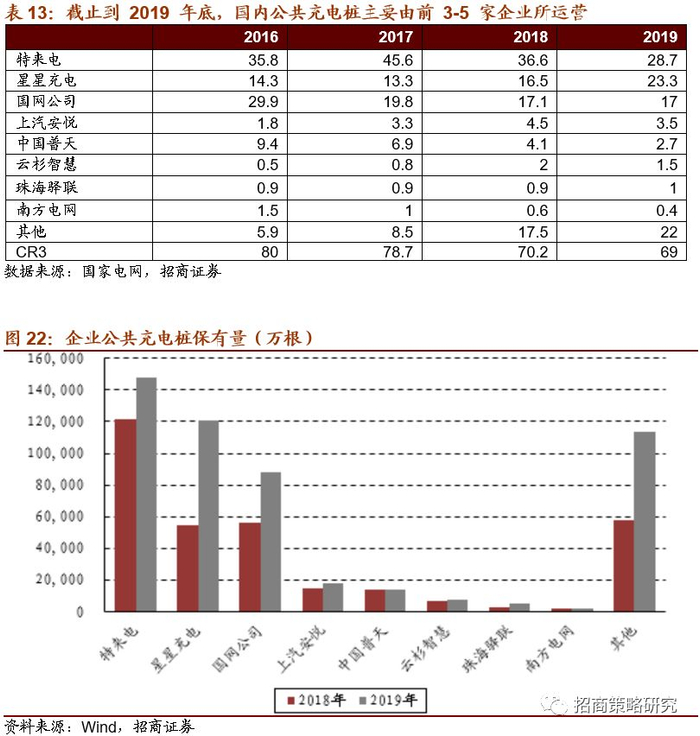 表 13：截止到 2019 年底，国内公共充电桩主要由前 3-5 家企业所运营

| | 2016 | 2017 | 2018 | 2019 |
|---|---|---|---|---|
| 特来电 | 35.8 | 45.6 | 36.6 | 28.7 |
| 星星充电 | 14.3 | 13.3 | 16.5 | 23.3 |
| 国网公司 | 29.9 | 19.8 | 17.1 | 17 |
| 上汽安悦 | 1.8 | 3.3 | 4.5 | 3.5 |
| 中国普天 | 9.4 | 6.9 | 4.1 | 2.7 |
| 云杉智慧 | 0.5 | 0.8 | 2 | 1.5 |
| 珠海驿联 | 0.9 | 0.9 | 0.9 | 1 |
| 南方电网 | 1.5 | 1 | 0.6 | 0.4 |
| 其他 | 5.9 | 8.5 | 17.5 | 22 |
| CR3 | 80 | 78.7 | 70.2 | 69 |

数据来源：国家电网，招商证券

图 22：企业公共充电桩保有量（万根）

160,000
140,000
120,000
100,000
80,000
60,000
40,000
20,000
0

特来电
星星充电
国网公司
上汽安悦
中国普天
云杉智慧
珠海驿联
南方电网
其他

2018年 2019年

招商策略研究

资料来源：Wind，招商证券